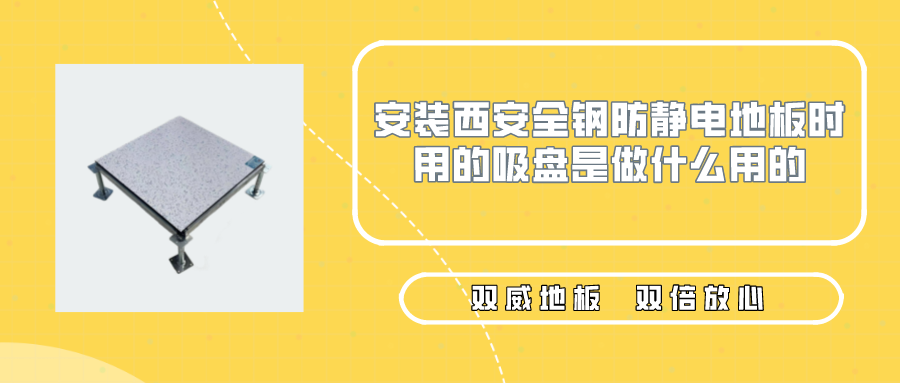 安装西安全钢防静电地板时用的吸盘是做什么用的

双威地板　双倍放心